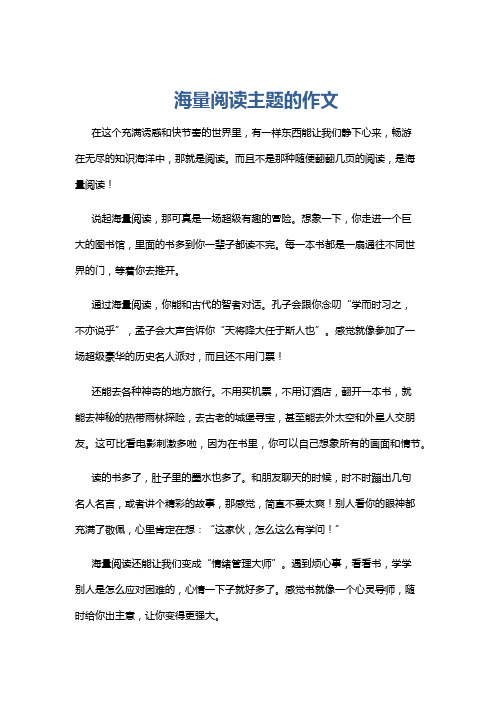 海量阅读主题的作文

在这个充满诱惑和快节奏的世界里，有一样东西能让我们静下心来，畅游在无尽的知识海洋中，那就是阅读。而且不是那种随便翻翻几页的阅读，是海量阅读！

说起海量阅读，那可真是一场超级有趣的冒险。想象一下，你走进一个巨大的图书馆，里面的书多到你一辈子都读不完。每一本书都是一扇通往不同世界的门，等着你去推开。

通过海量阅读，你能和古代的智者对话。孔子会跟你念叨“学而时习之，不亦说乎”，孟子会大声告诉你“天将降大任于斯人也”。感觉就像参加了一场超级豪华的历史名人派对，而且还不用门票！

还能去各种神奇的地方旅行。不用买机票，不用订酒店，翻开一本书，就能去神秘的热带雨林探险，去古老的城堡寻宝，甚至能去外太空和外星人交朋友。这可比看电影刺激多啦，因为在书里，你可以自己想象所有的画面和情节。

读的书多了，肚子里的墨水也多了。和朋友聊天的时候，时不时蹦出几句名人名言，或者讲个精彩的故事，那感觉，简直不要太爽！别人看你的眼神都充满了敬佩，心里肯定在想：“这家伙，怎么这么有学问！”

海量阅读还能让我们变成“情绪管理大师”。遇到烦心事，看看书，学学别人是怎么应对困难的，心情一下子就好多了。感觉书就像一个心灵导师，随时给你出主意，让你变得更强大。